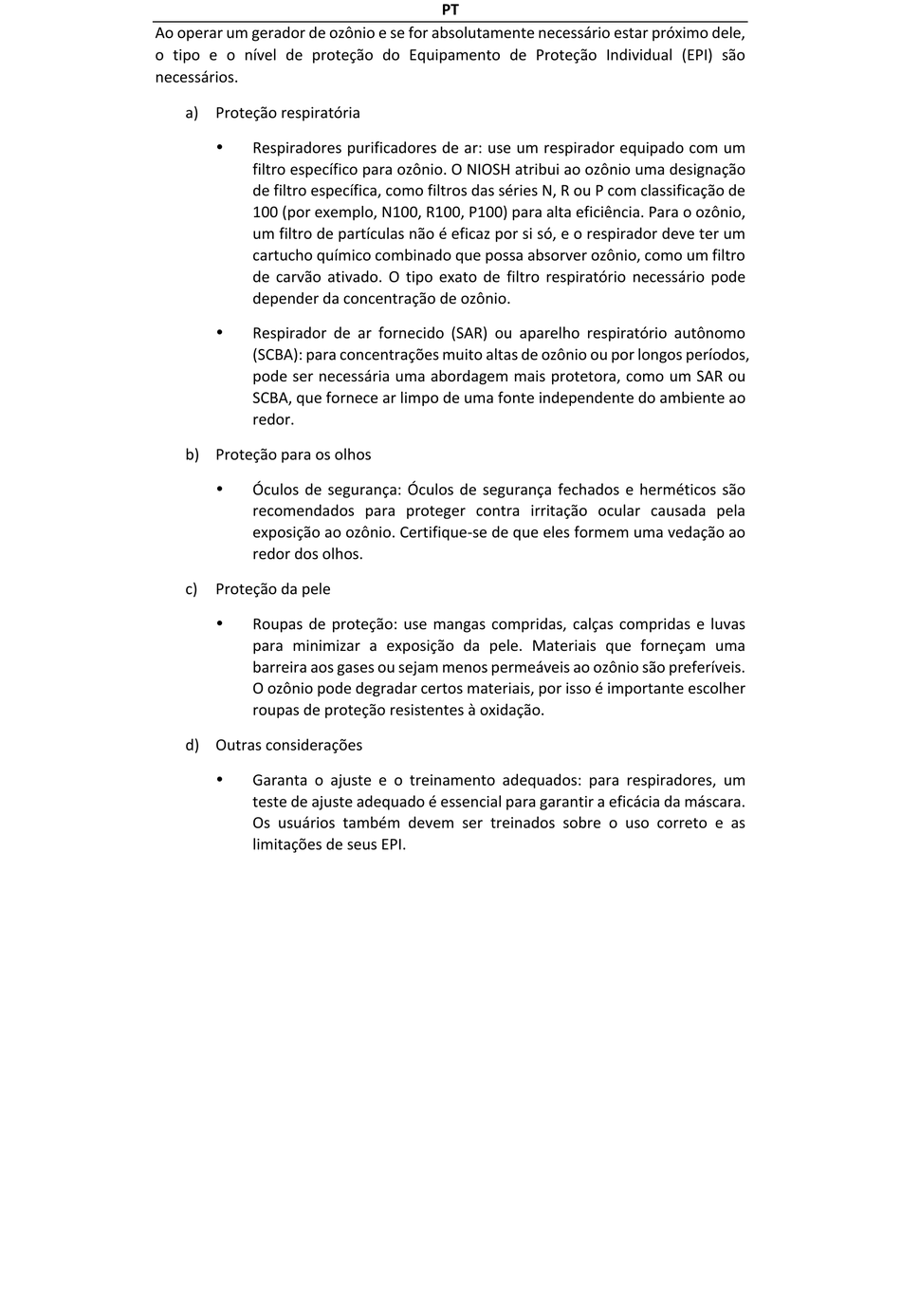 PT

Ao operar um gerador de ozônio e se for absolutamente necessário estar próximo dele, o tipo e o nível de proteção do Equipamento de Proteção Individual (EPI) são necessários.

a) Proteção respiratória

• Respiradores purificadores de ar: use um respirador equipado com um filtro específico para ozônio. O NIOSH atribui ao ozônio uma designação de filtro específica, como filtros das séries N, R ou P com classificação de 100 (por exemplo, N100, R100, P100) para alta eficiência. Para o ozônio, um filtro de partículas não é eficaz por si só, e o respirador deve ter um cartucho químico combinado que possa absorver ozônio, como um filtro de carvão ativado. O tipo exato de filtro respiratório necessário pode depender da concentração de ozônio.

• Respirador de ar fornecido (SAR) ou aparelho respiratório autônomo (SCBA): para concentrações muito altas de ozônio ou por longos períodos, pode ser necessária uma abordagem mais protetora, como um SAR ou SCBA, que fornece ar limpo de uma fonte independente do ambiente ao redor.

b) Proteção para os olhos

• Óculos de segurança: Óculos de segurança fechados e herméticos são recomendados para proteger contra irritação ocular causada pela exposição ao ozônio. Certifique-se de que eles formem uma vedação ao redor dos olhos.

c) Proteção da pele

• Roupas de proteção: use mangas compridas, calças compridas e luvas para minimizar a exposição da pele. Materiais que forneçam uma barreira aos gases ou sejam menos permeáveis ao ozônio são preferíveis. O ozônio pode degradar certos materiais, por isso é importante escolher roupas de proteção resistentes à oxidação.

d) Outras considerações

• Garanta o ajuste e o treinamento adequados: para respiradores, um teste de ajuste adequado é essencial para garantir a eficácia da máscara. Os usuários também devem ser treinados sobre o uso correto e as limitações de seus EPI.